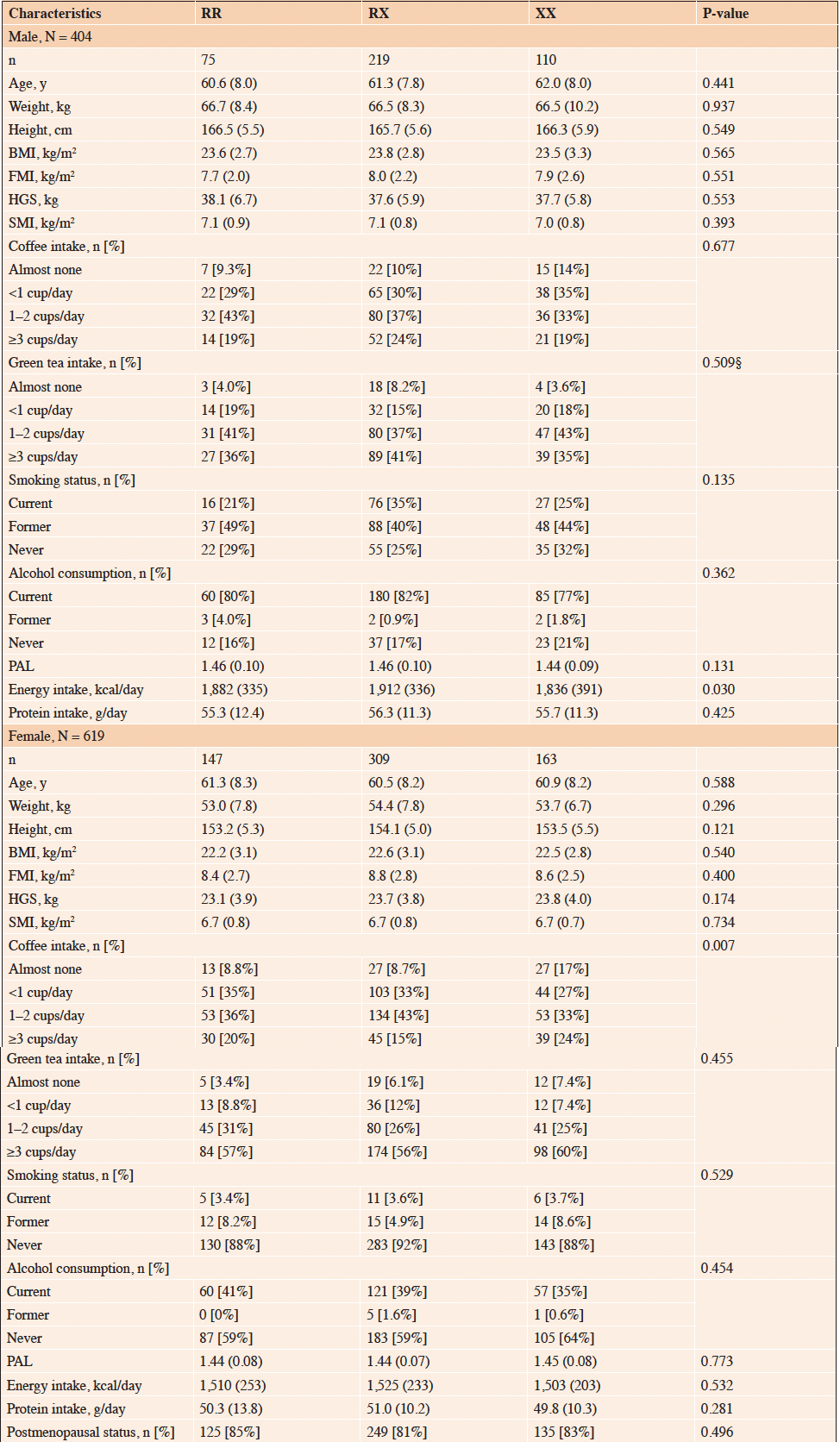 | Characteristics | RR | RX | XX | P-value |
|---|---|---|---|---|
| Male, N = 404 | | | | |
| n | 75 | 219 | 110 | |
| Age, y | 60.6 (8.0) | 61.3 (7.8) | 62.0 (8.0) | 0.441 |
| Weight, kg | 66.7 (8.4) | 66.5 (8.3) | 66.5 (10.2) | 0.937 |
| Height, cm | 166.5 (5.5) | 165.7 (5.6) | 166.3 (5.9) | 0.549 |
| BMI, kg/m$^2$ | 23.6 (2.7) | 23.8 (2.8) | 23.5 (3.3) | 0.565 |
| FMI, kg/m$^2$ | 7.7 (2.0) | 8.0 (2.2) | 7.9 (2.6) | 0.551 |
| HGS, kg | 38.1 (6.7) | 37.6 (5.9) | 37.7 (5.8) | 0.553 |
| SMI, kg/m$^2$ | 7.1 (0.9) | 7.1 (0.8) | 7.0 (0.8) | 0.393 |
| Coffee intake, n [%] | | | | 0.677 |
| Almost none | 7 [9.3%] | 22 [10%] | 15 [14%] | |
| <1 cup/day | 22 [29%] | 65 [30%] | 38 [35%] | |
| 1–2 cups/day | 32 [43%] | 80 [37%] | 36 [33%] | |
| ≥3 cups/day | 14 [19%] | 52 [24%] | 21 [19%] | |
| Green tea intake, n [%] | | | | 0.509§ |
| Almost none | 3 [4.0%] | 18 [8.2%] | 4 [3.6%] | |
| <1 cup/day | 14 [19%] | 32 [15%] | 20 [18%] | |
| 1–2 cups/day | 31 [41%] | 80 [37%] | 47 [43%] | |
| ≥3 cups/day | 27 [36%] | 89 [41%] | 39 [35%] | |
| Smoking status, n [%] | | | | 0.135 |
| Current | 16 [21%] | 76 [35%] | 27 [25%] | |
| Former | 37 [49%] | 88 [40%] | 48 [44%] | |
| Never | 22 [29%] | 55 [25%] | 35 [32%] | |
| Alcohol consumption, n [%] | | | | 0.362 |
| Current | 60 [80%] | 180 [82%] | 85 [77%] | |
| Former | 3 [4.0%] | 2 [0.9%] | 2 [1.8%] | |
| Never | 12 [16%] | 37 [17%] | 23 [21%] | |
| PAL | 1.46 (0.10) | 1.46 (0.10) | 1.44 (0.09) | 0.131 |
| Energy intake, kcal/day | 1,882 (335) | 1,912 (336) | 1,836 (391) | 0.030 |
| Protein intake, g/day | 55.3 (12.4) | 56.3 (11.3) | 55.7 (11.3) | 0.425 |
| Female, N = 619 | | | | |
| n | 147 | 309 | 163 | |
| Age, y | 61.3 (8.3) | 60.5 (8.2) | 60.9 (8.2) | 0.588 |
| Weight, kg | 53.0 (7.8) | 54.4 (7.8) | 53.7 (6.7) | 0.296 |
| Height, cm | 153.2 (5.3) | 154.1 (5.0) | 153.5 (5.5) | 0.121 |
| BMI, kg/m$^2$ | 22.2 (3.1) | 22.6 (3.1) | 22.5 (2.8) | 0.540 |
| FMI, kg/m$^2$ | 8.4 (2.7) | 8.8 (2.8) | 8.6 (2.5) | 0.400 |
| HGS, kg | 23.1 (3.9) | 23.7 (3.8) | 23.8 (4.0) | 0.174 |
| SMI, kg/m$^2$ | 6.7 (0.8) | 6.7 (0.8) | 6.7 (0.7) | 0.734 |
| Coffee intake, n [%] | | | | 0.007 |
| Almost none | 13 [8.8%] | 27 [8.7%] | 27 [17%] | |
| <1 cup/day | 51 [35%] | 103 [33%] | 44 [27%] | |
| 1–2 cups/day | 53 [36%] | 134 [43%] | 53 [33%] | |
| ≥3 cups/day | 30 [20%] | 45 [15%] | 39 [24%] | |
| Green tea intake, n [%] | | | | 0.455 |
| Almost none | 5 [3.4%] | 19 [6.1%] | 12 [7.4%] | |
| <1 cup/day | 13 [8.8%] | 36 [12%] | 12 [7.4%] | |
| 1–2 cups/day | 45 [31%] | 80 [26%] | 41 [25%] | |
| ≥3 cups/day | 84 [57%] | 174 [56%] | 98 [60%] | |
| Smoking status, n [%] | | | | 0.529 |
| Current | 5 [3.4%] | 11 [3.6%] | 6 [3.7%] | |
| Former | 12 [8.2%] | 15 [4.9%] | 14 [8.6%] | |
| Never | 130 [88%] | 283 [92%] | 143 [88%] | |
| Alcohol consumption, n [%] | | | | 0.454 |
| Current | 60 [41%] | 121 [39%] | 57 [35%] | |
| Former | 0 [0%] | 5 [1.6%] | 1 [0.6%] | |
| Never | 87 [59%] | 183 [59%] | 105 [64%] | |
| PAL | 1.44 (0.08) | 1.44 (0.07) | 1.45 (0.08) | 0.773 |
| Energy intake, kcal/day | 1,510 (253) | 1,525 (233) | 1,503 (203) | 0.532 |
| Protein intake, g/day | 50.3 (13.8) | 51.0 (10.2) | 49.8 (10.3) | 0.281 |
| Postmenopausal status, n [%] | 125 [85%] | 249 [81%] | 135 [83%] | 0.496 |